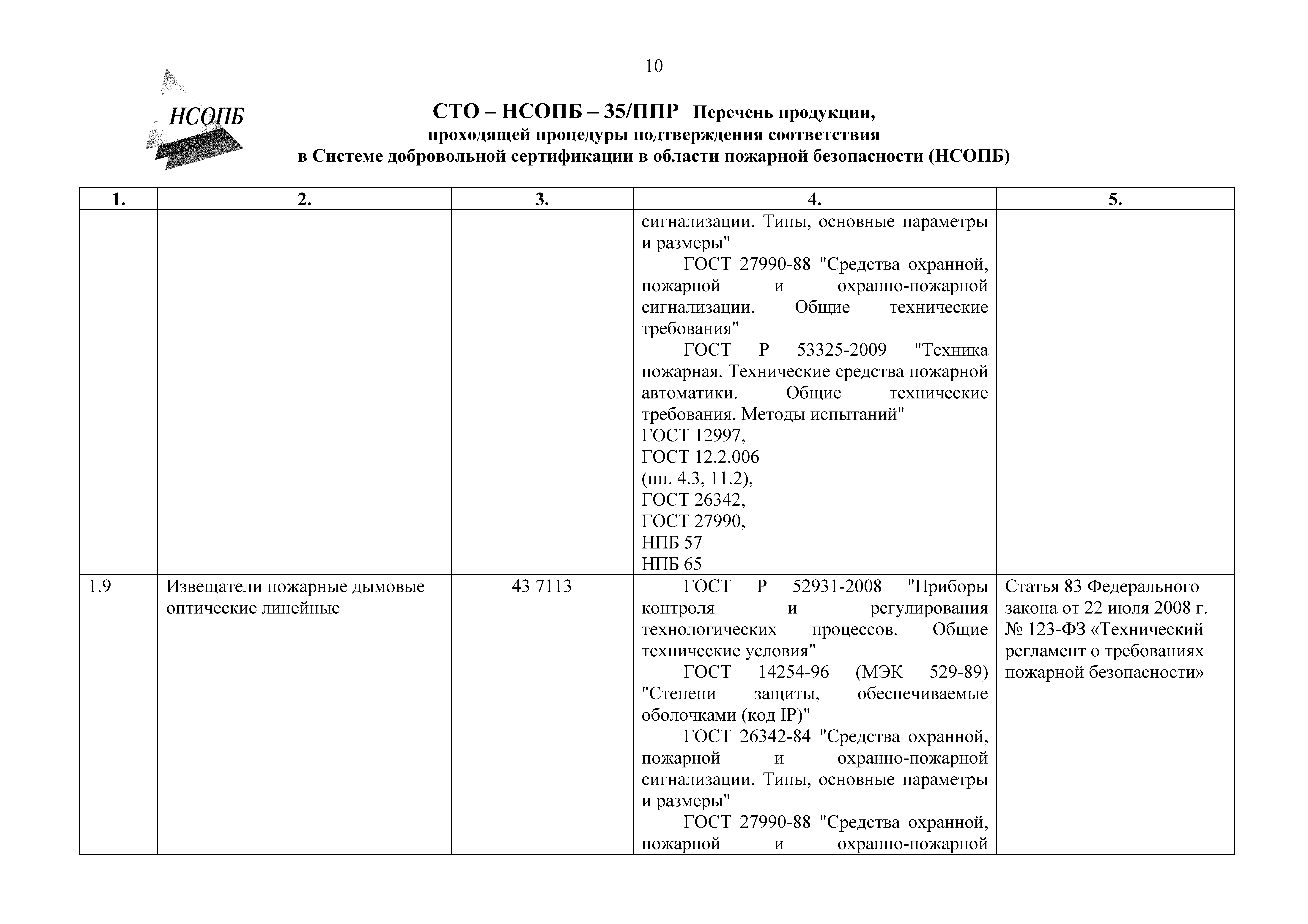 10

НСОПБ

СТО – НСОПБ – 35/ППР Перечень продукции, проходящей процедуры подтверждения соответствия в Системе добровольной сертификации в области пожарной безопасности (НСОПБ)

| 1. | 2. | 3. | 4. | 5. |
|---|---|---|---|---|
| | | | сигнализации. Типы, основные параметры и размеры" ГОСТ 27990-88 "Средства охранной, пожарной и охранно-пожарной сигнализации. Общие технические требования" ГОСТ Р 53325-2009 "Техника пожарная. Технические средства пожарной автоматики. Общие технические требования. Методы испытаний" ГОСТ 12997, ГОСТ 12.2.006 (пп. 4.3, 11.2), ГОСТ 26342, ГОСТ 27990, НПБ 57 НПБ 65 | |
| 1.9 | Извещатели пожарные дымовые оптические линейные | 43 7113 | ГОСТ Р 52931-2008 "Приборы контроля и регулирования технологических процессов. Общие технические условия" ГОСТ 14254-96 (МЭК 529-89) "Степени защиты, обеспечиваемые оболочками (код IP)" ГОСТ 26342-84 "Средства охранной, пожарной и охранно-пожарной сигнализации. Типы, основные параметры и размеры" ГОСТ 27990-88 "Средства охранной, пожарной и охранно-пожарной | Статья 83 Федерального закона от 22 июля 2008 г. № 123-ФЗ «Технический регламент о требованиях пожарной безопасности» |